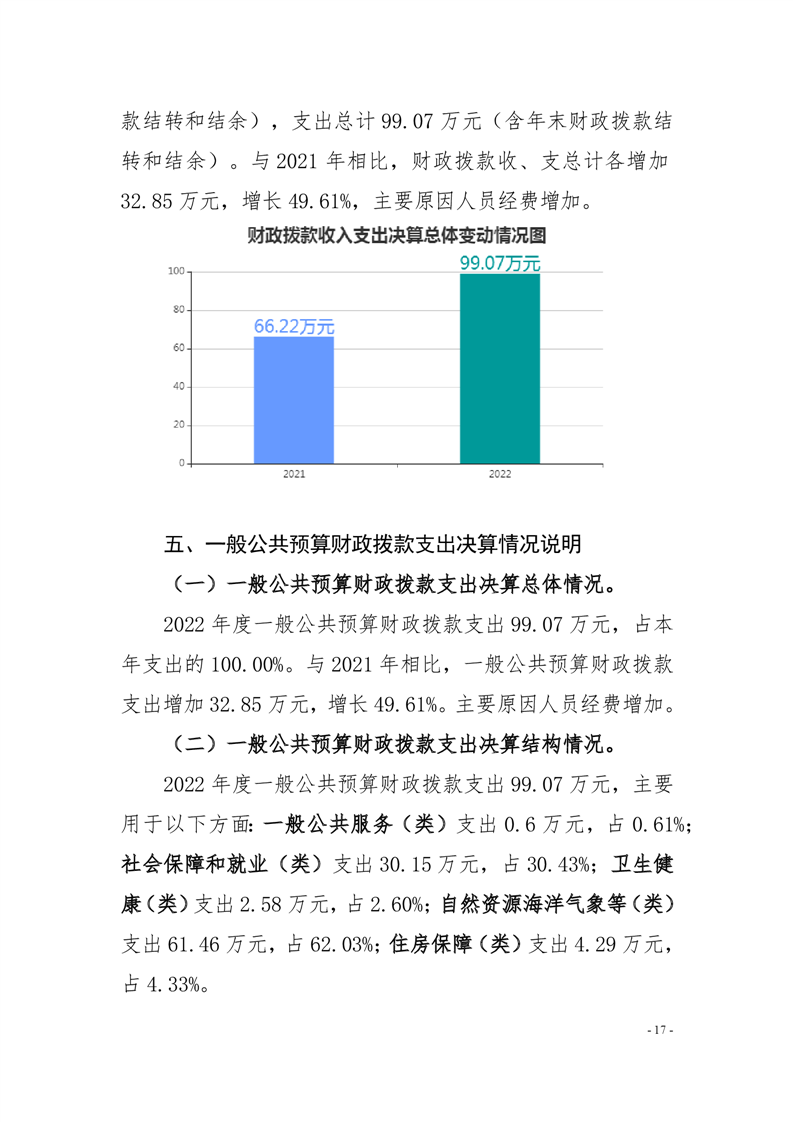 款结转和结余），支出总计 99.07 万元（含年末财政拨款结转和结余）。与 2021 年相比，财政拨款收、支总计各增加 32.85 万元，增长 49.61%，主要原因人员经费增加。

财政拨款收入支出决算总体变动情况图

100
80
60
40
20
0

66.22万元
99.07万元

2021
2022

五、一般公共预算财政拨款支出决算情况说明

（一）一般公共预算财政拨款支出决算总体情况。

2022 年度一般公共预算财政拨款支出 99.07 万元，占本年支出的 100.00%。与 2021 年相比，一般公共预算财政拨款支出增加 32.85 万元，增长 49.61%。主要原因人员经费增加。

（二）一般公共预算财政拨款支出决算结构情况。

2022 年度一般公共预算财政拨款支出 99.07 万元，主要用于以下方面：一般公共服务（类）支出 0.6 万元，占 0.61%；社会保障和就业（类）支出 30.15 万元，占 30.43%；卫生健康（类）支出 2.58 万元，占 2.60%；自然资源海洋气象等（类）支出 61.46 万元，占 62.03%；住房保障（类）支出 4.29 万元，占 4.33%。

- 17 -